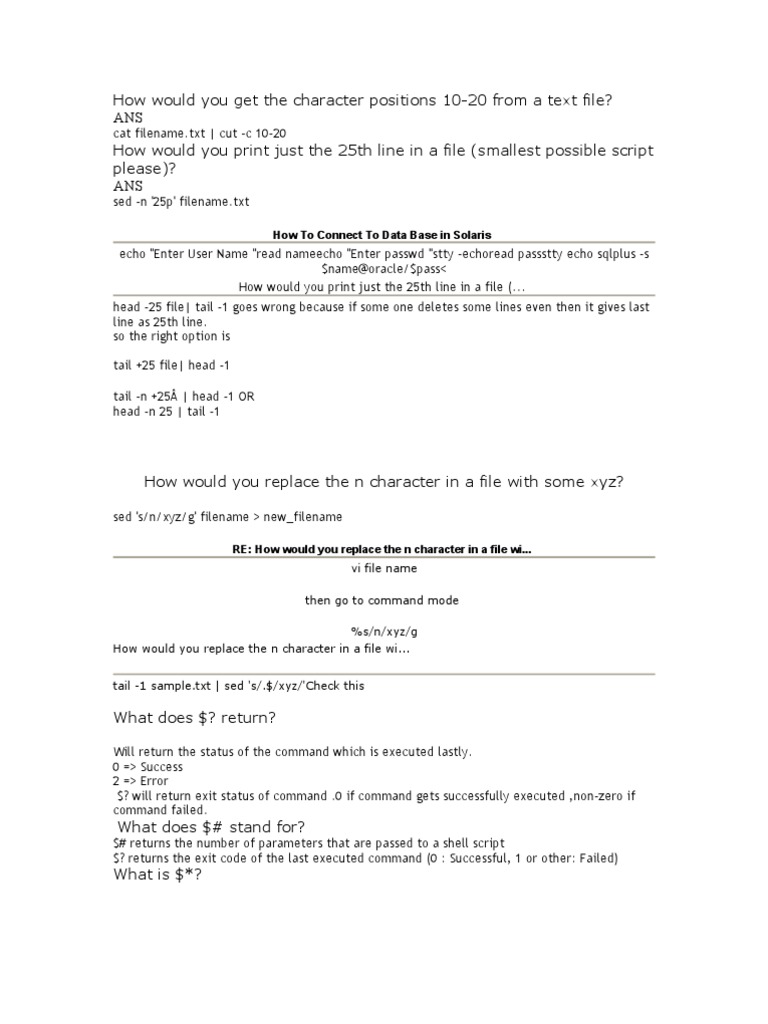 How would you get the character positions 10-20 from a text file?
ANS
cat filename.txt | cut -c 10-20
How would you print just the 25th line in a file (smallest possible script please)?
ANS
sed -n '25p' filename.txt

How To Connect To Data Base in Solaris

echo "Enter User Name "read nameecho "Enter passwd "stty -echoread passstty echo sqlplus -s $name@oracle/$pass<
How would you print just the 25th line in a file (...

head -25 file| tail -1 goes wrong because if some one deletes some lines even then it gives last line as 25th line.
so the right option is

tail +25 file| head -1

tail -n +25Â | head -1 OR
head -n 25 | tail -1

How would you replace the n character in a file with some xyz?

sed 's/n/xyz/g' filename > new_filename

RE: How would you replace the n character in a file wi...

vi file name

then go to command mode

%s/n/xyz/g
How would you replace the n character in a file wi...

tail -1 sample.txt | sed 's/.$/xyz/'Check this

What does $? return?

Will return the status of the command which is executed lastly.
0 => Success
2 => Error
$? will return exit status of command .0 if command gets successfully executed ,non-zero if command failed.
What does $# stand for?
$# returns the number of parameters that are passed to a shell script
$? returns the exit code of the last executed command (0 : Successful, 1 or other: Failed)
What is $*?